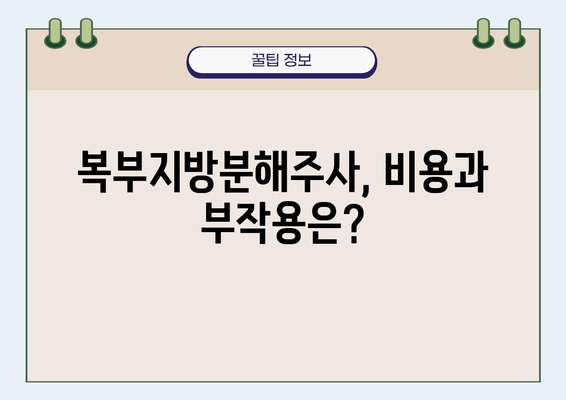 꿀팁 정보

복부지방분해주사, 비용과 부작용은?